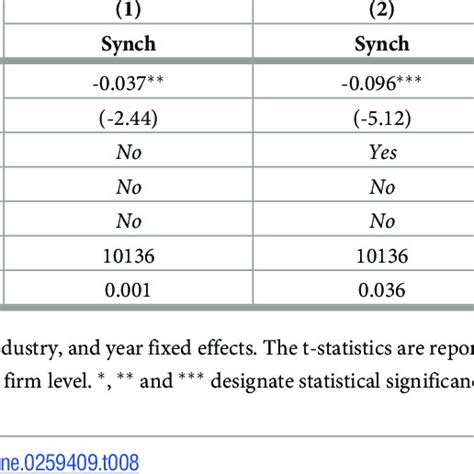 | (1) | (2) |
|---|---|
| Synch | Synch |
| -0.037** | -0.096*** |
| (-2.44) | (-5.12) |
| No | Yes |
| No | No |
| No | No |
| 10136 | 10136 |
| 0.001 | 0.036 |

dustry, and year fixed effects. The t-statistics are repor firm level. *, ** and *** designate statistical significan

ne.0259409.t008